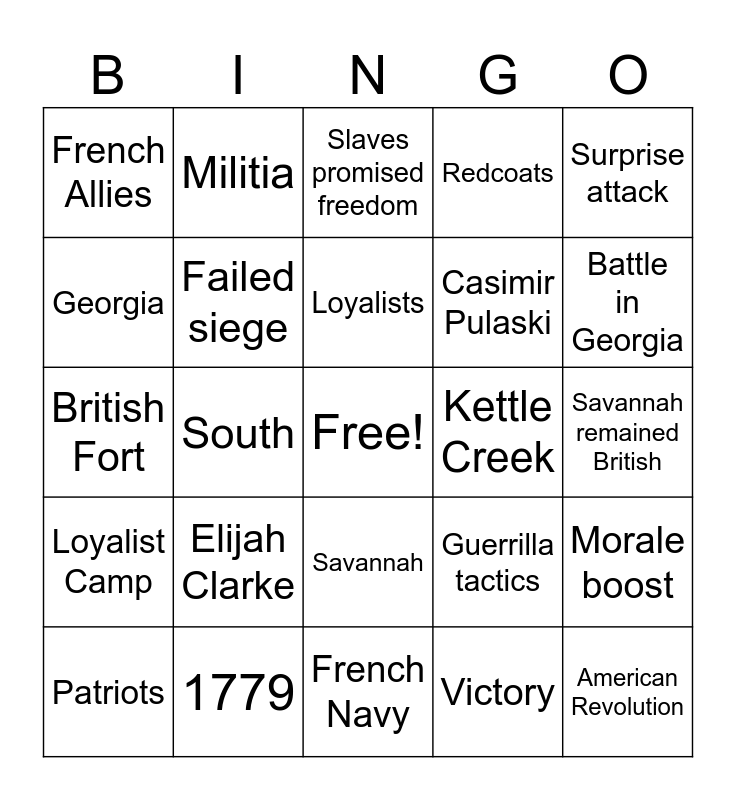 | B | I | N | G | O |
|---|---|---|---|---|
| French Allies | Militia | Slaves promised freedom | Redcoats | Surprise attack |
| Georgia | Failed siege | Loyalists | Casimir Pulaski | Battle in Georgia |
| British Fort | South | Free! | Kettle Creek | Savannah remained British |
| Loyalist Camp | Elijah Clarke | Savannah | Guerrilla tactics | Morale boost |
| Patriots | 1779 | French Navy | Victory | American Revolution |